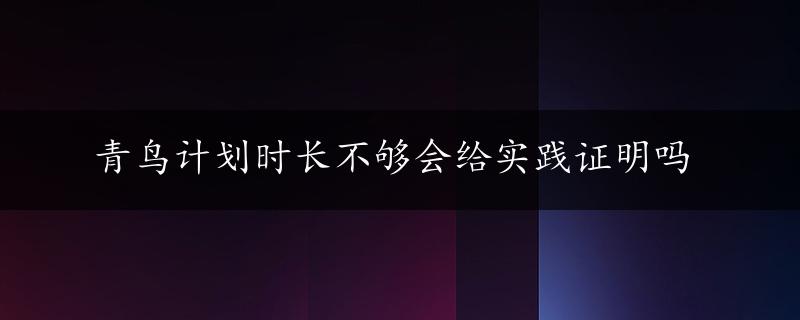 青鸟计划时长不够会给实践证明吗